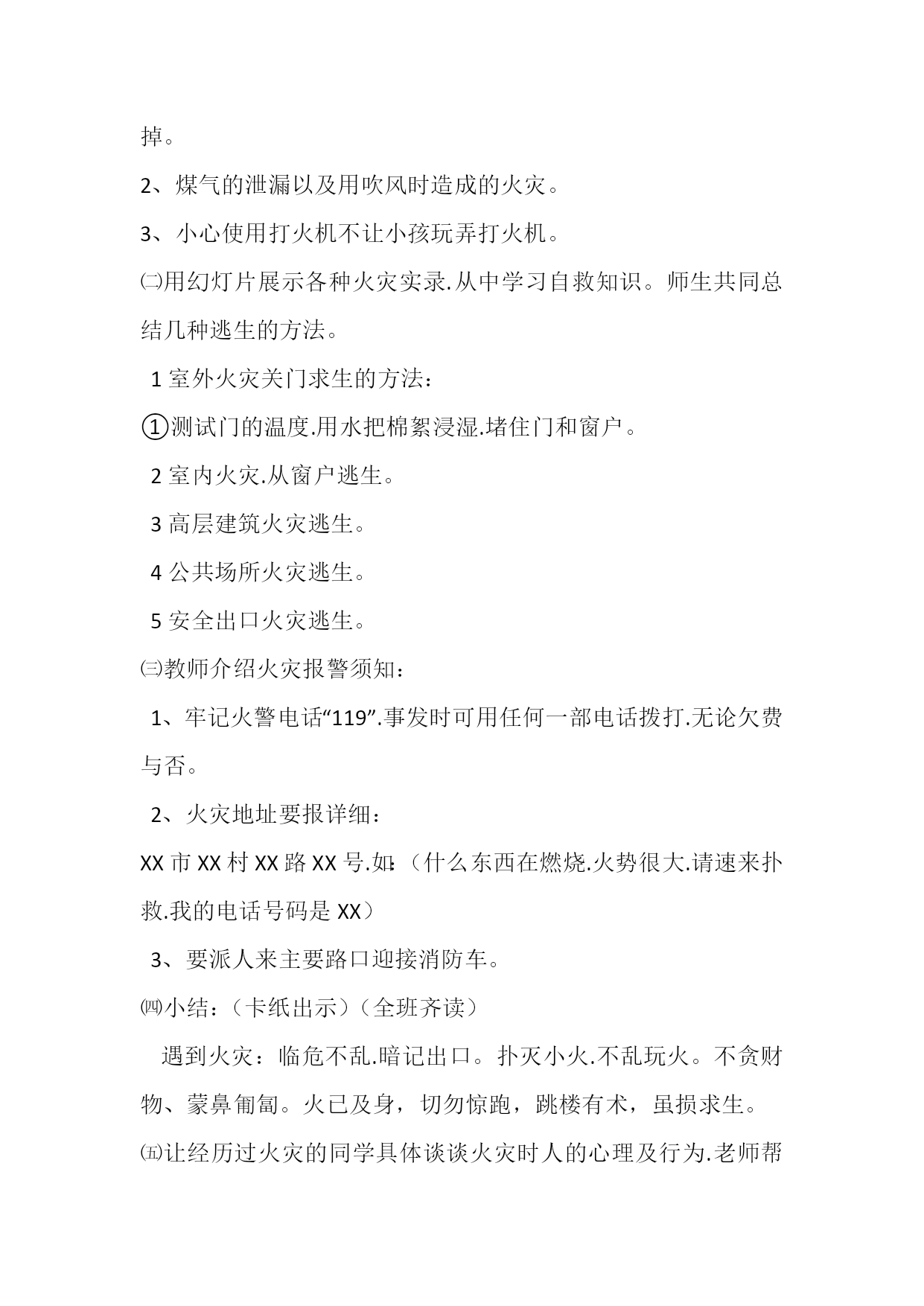 掉。

2、煤气的泄漏以及用吹风时造成的火灾。

3、小心使用打火机不让小孩玩弄打火机。

㈡用幻灯片展示各种火灾实录.从中学习自救知识。师生共同总结几种逃生的方法。

1 室外火灾关门求生的方法：

①测试门的温度.用水把棉絮浸湿.堵住门和窗户。

2 室内火灾.从窗户逃生。

3 高层建筑火灾逃生。

4 公共场所火灾逃生。

5 安全出口火灾逃生。

㈢教师介绍火灾报警须知：

1、牢记火警电话“119”.事发时可用任何一部电话拨打.无论欠费与否。

2、火灾地址要报详细：

XX 市 XX 村 XX 路 XX 号.如:（什么东西在燃烧.火势很大.请速来扑救.我的电话号码是 XX）

3、要派人来主要路口迎接消防车。

㈣小结：（卡纸出示）（全班齐读）

遇到火灾：临危不乱.暗记出口。扑灭小火.不乱玩火。不贪财物、蒙鼻匍匐。火已及身，切勿惊跑，跳楼有术，虽损求生。

㈤让经历过火灾的同学具体谈谈火灾时人的心理及行为.老师帮